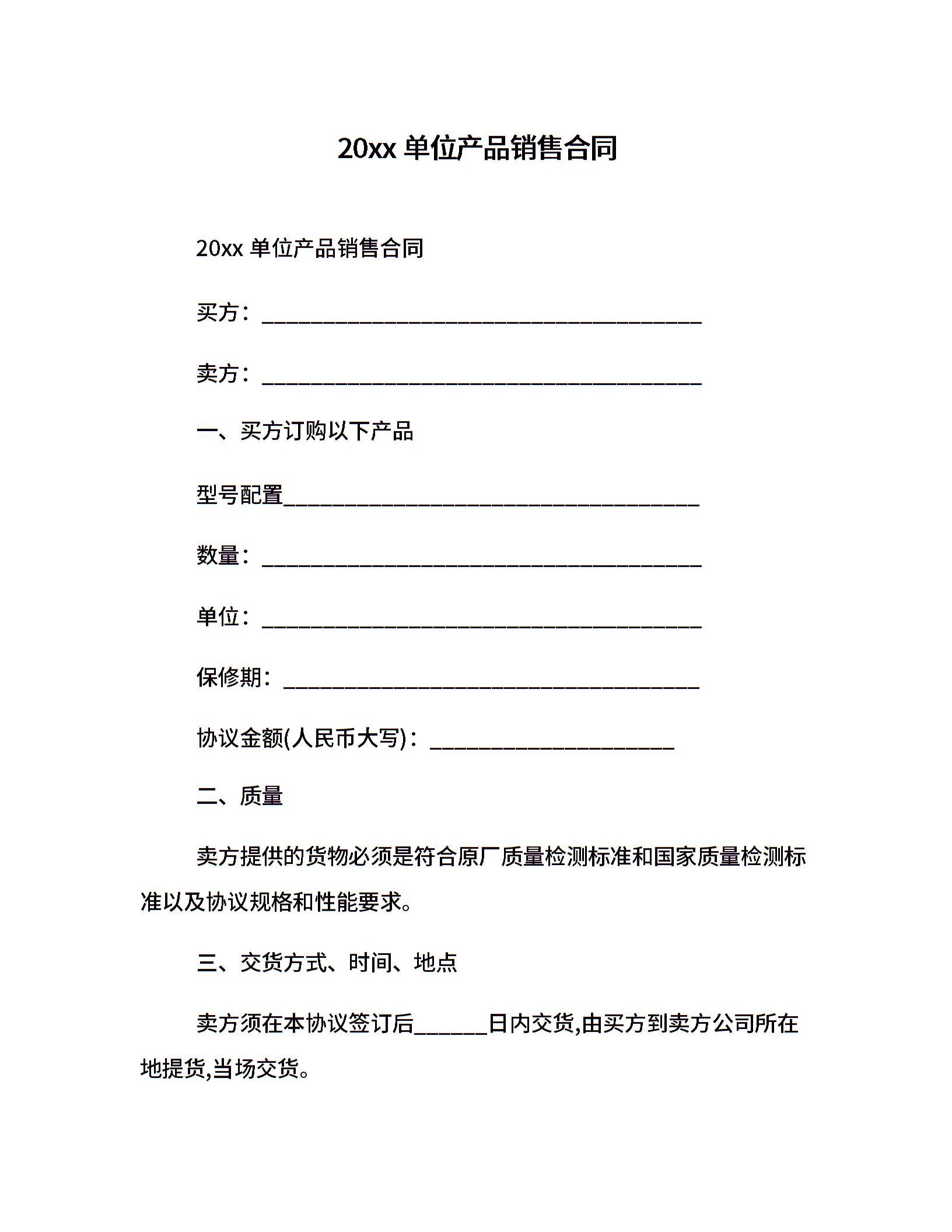 20xx 单位产品销售合同

20xx 单位产品销售合同

买方：________________________________________

卖方：________________________________________

一、买方订购以下产品

型号配置______________________________________

数量：________________________________________

单位：________________________________________

保修期：______________________________________

协议金额(人民币大写)：______________________

二、质量

卖方提供的货物必须是符合原厂质量检测标准和国家质量检测标准以及协议规格和性能要求。

三、交货方式、时间、地点

卖方须在本协议签订后______日内交货,由买方到卖方公司所在地提货,当场交货。